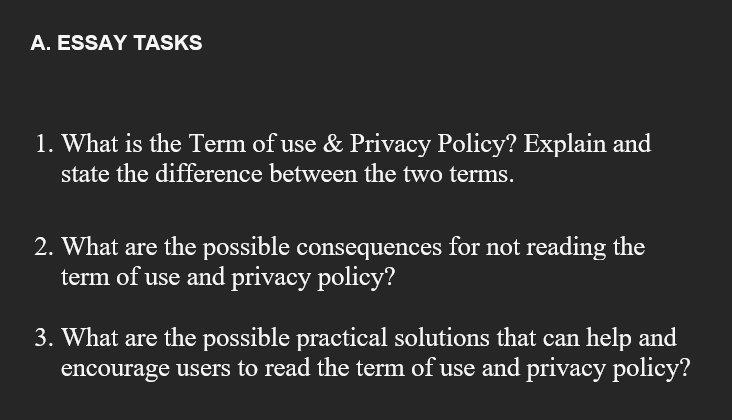 A. ESSAY TASKS

1. What is the Term of use & Privacy Policy? Explain and state the difference between the two terms.

2. What are the possible consequences for not reading the term of use and privacy policy?

3. What are the possible practical solutions that can help and encourage users to read the term of use and privacy policy?